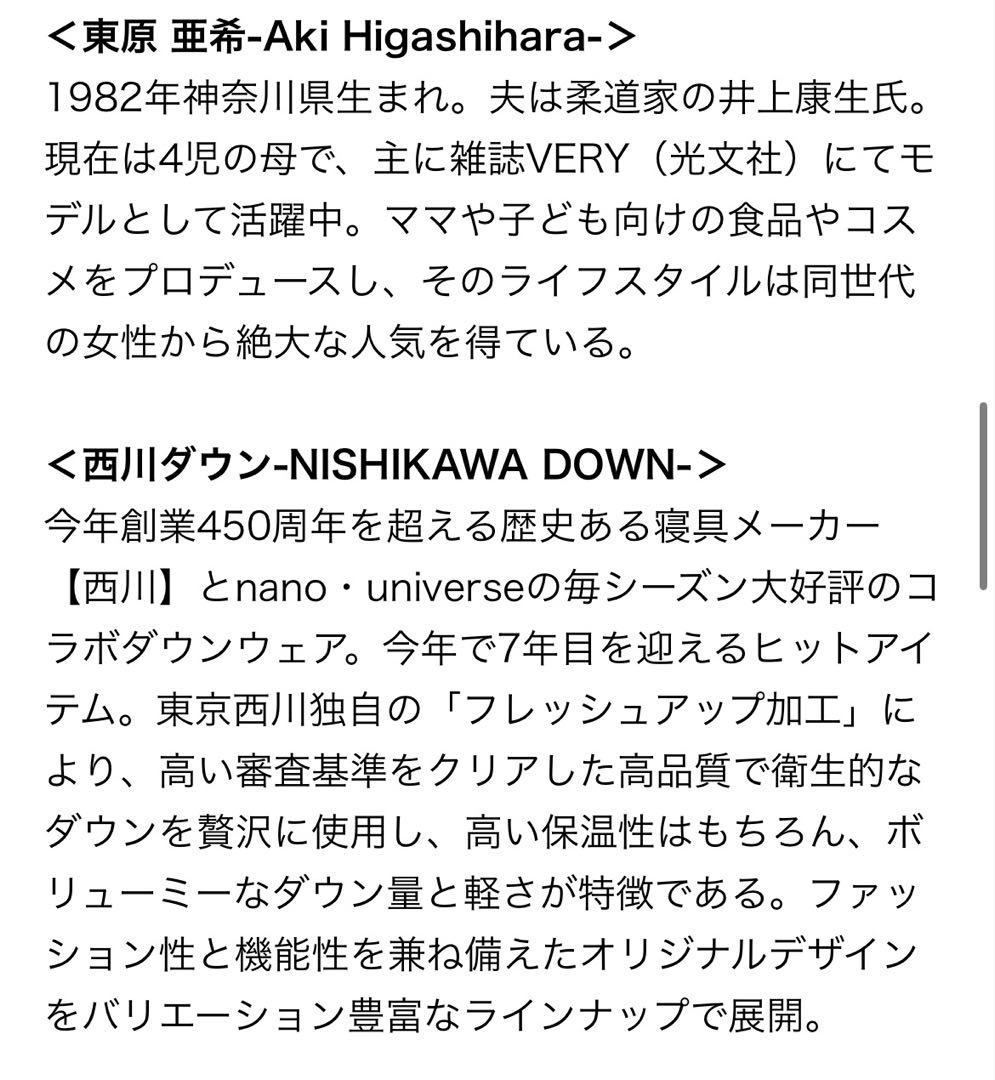 ＜東原 亜希-Aki Higashihara-＞
1982年神奈川県生まれ。夫は柔道家の井上康生氏。現在は4児の母で、主に雑誌VERY（光文社）にてモデルとして活躍中。ママや子ども向けの食品やコスメをプロデュースし、そのライフスタイルは同世代の女性から絶大な人気を得ている。

＜西川ダウン-NISHIKAWA DOWN-＞
今年創業450周年を超える歴史ある寝具メーカー【西川】とnano・universeの毎シーズン大好評のコラボダウンウェア。今年で7年目を迎えるヒットアイテム。東京西川独自の「フレッシュアップ加工」により、高い審査基準をクリアした高品質で衛生的なダウンを贅沢に使用し、高い保温性はもちろん、ボリューミーなダウン量と軽さが特徴である。ファッション性と機能性を兼ね備えたオリジナルデザインをバリエーション豊富なラインナップで展開。